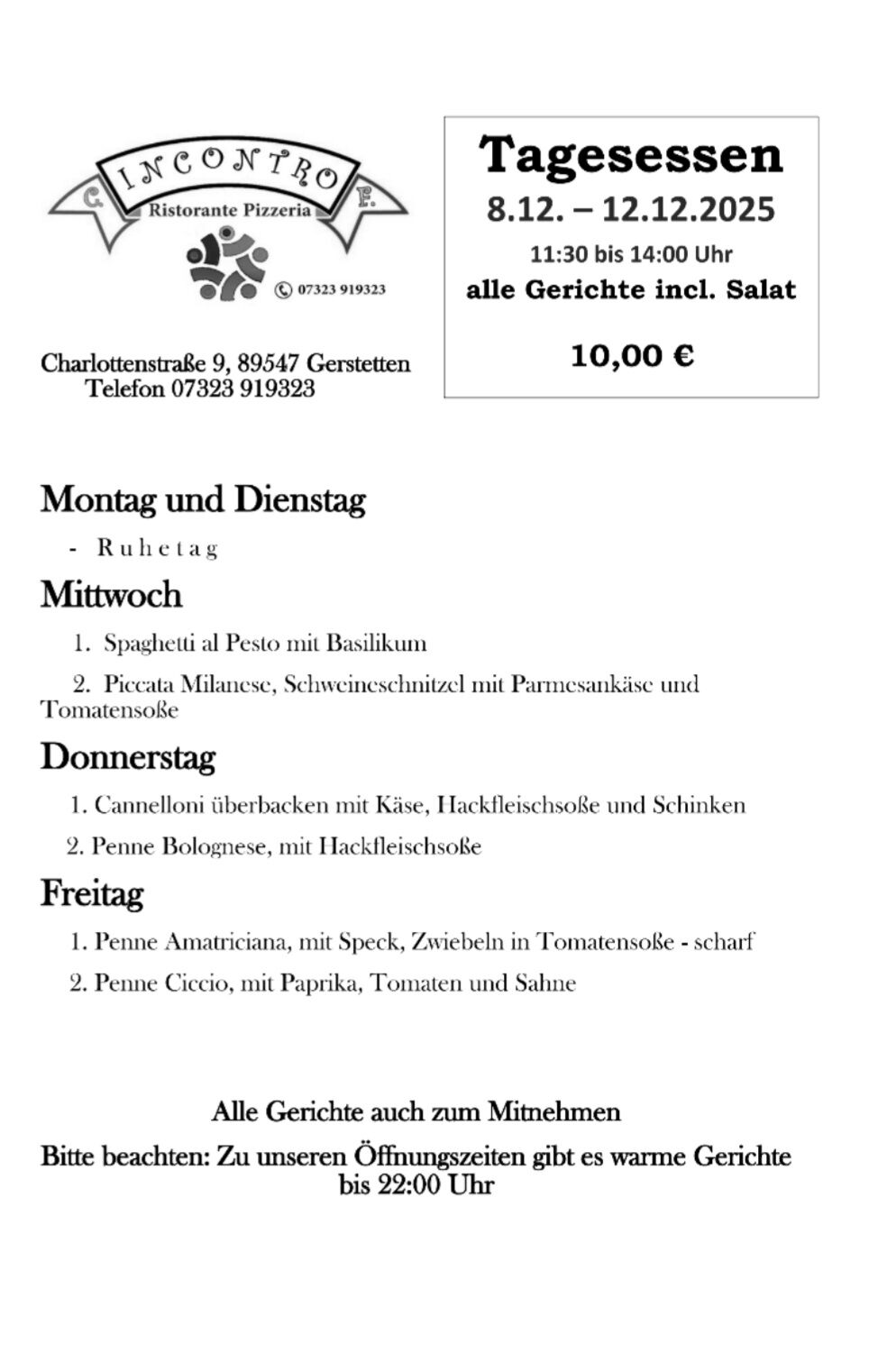 C. INCONTRO F.
Ristorante Pizzeria
07323 919323

Charlottenstraße 9, 89547 Gerstetten
Telefon 07323 919323

Tagesessen
8.12. – 12.12.2025
11:30 bis 14:00 Uhr
alle Gerichte incl. Salat

10,00 €

Montag und Dienstag
- Ruhetag

Mittwoch
1. Spaghetti al Pesto mit Basilikum
2. Piccata Milanese, Schweineschnitzel mit Parmesankäse und Tomatensoße

Donnerstag
1. Cannelloni überbacken mit Käse, Hackfleischsoße und Schinken
2. Penne Bolognese, mit Hackfleischsoße

Freitag
1. Penne Amatriciana, mit Speck, Zwiebeln in Tomatensoße - scharf
2. Penne Ciccio, mit Paprika, Tomaten und Sahne

Alle Gerichte auch zum Mitnehmen

Bitte beachten: Zu unseren Öffnungszeiten gibt es warme Gerichte bis 22:00 Uhr